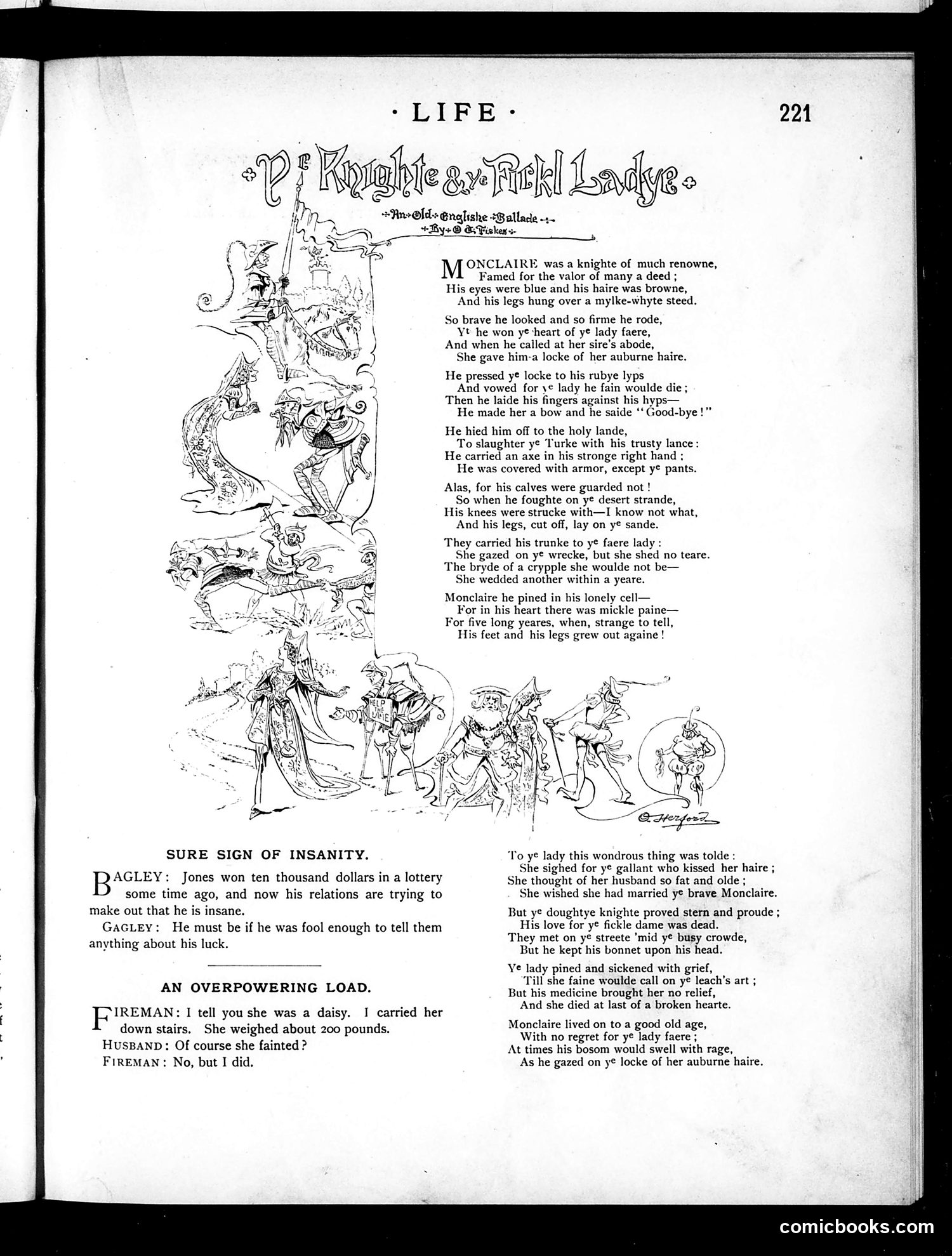 · LIFE ·

221

Ye Knighte & ye Fickl Ladye

An Old Englishe Ballade
By O. G. Fiskes

MONCLAIRE was a knighte of much renowne,
Famed for the valor of many a deed;
His eyes were blue and his haire was browne,
And his legs hung over a mylke-whyte steed.

So brave he looked and so firme he rode,
Yt he won ye heart of ye lady faere,
And when he called at her sire's abode,
She gave him a locke of her auburne haire.

He pressed ye locke to his rubye lyps
And vowed for ye lady he fain woulde die;
Then he laide his fingers against his hyps—
He made her a bow and he saide "Good-bye!"

He hied him off to the holy lande,
To slaughter ye Turke with his trusty lance:
He carried an axe in his stronge right hand;
He was covered with armor, except ye pants.

Alas, for his calves were guarded not!
So when he foughte on ye desert strande,
His knees were strucke with—I know not what,
And his legs, cut off, lay on ye sande.

They carried his trunke to ye faere lady:
She gazed on ye wrecke, but she shed no teare.
The bryde of a crypple she woulde not be—
She wedded another within a yeare.

Monclaire he pined in his lonely cell—
For in his heart there was mickle paine—
For five long yeares, when, strange to tell,
His feet and his legs grew out againe!

HELP THE LAME

O. Herford

SURE SIGN OF INSANITY.

BAGLEY: Jones won ten thousand dollars in a lottery some time ago, and now his relations are trying to make out that he is insane.

GAGLEY: He must be if he was fool enough to tell them anything about his luck.

AN OVERPOWERING LOAD.

FIREMAN: I tell you she was a daisy. I carried her down stairs. She weighed about 200 pounds.

HUSBAND: Of course she fainted?

FIREMAN: No, but I did.

To ye lady this wondrous thing was tolde:
She sighed for ye gallant who kissed her haire;
She thought of her husband so fat and olde;
She wished she had married ye brave Monclaire.

But ye doughtye knighte proved stern and proude;
His love for ye fickle dame was dead.
They met on ye streete 'mid ye busy crowde,
But he kept his bonnet upon his head.

Ye lady pined and sickened with grief,
Till she faine woulde call on ye leach's art;
But his medicine brought her no relief,
And she died at last of a broken hearte.

Monclaire lived on to a good old age,
With no regret for ye lady faere;
At times his bosom would swell with rage,
As he gazed on ye locke of her auburne haire.

comicbooks.com